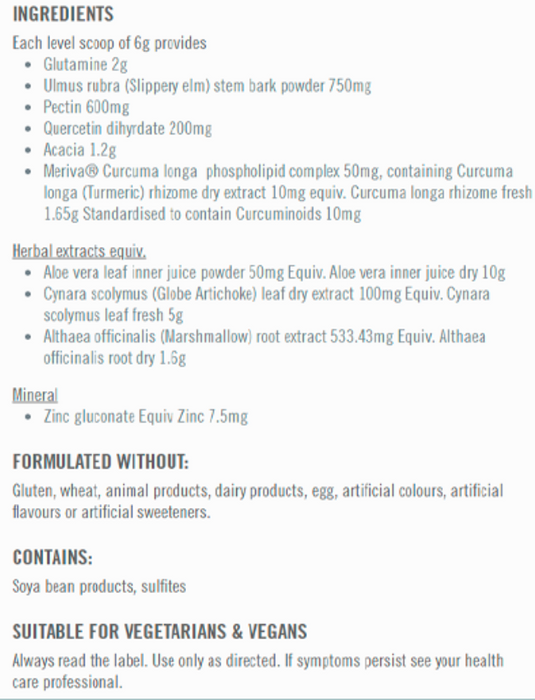 INGREDIENTS

Each level scoop of 6g provides

- Glutamine 2g
- Ulmus rubra (Slippery elm) stem bark powder 750mg
- Pectin 600mg
- Quercetin dihyrdate 200mg
- Acacia 1.2g
- Meriva® Curcuma longa phospholipid complex 50mg, containing Curcuma longa (Turmeric) rhizome dry extract 10mg equiv. Curcuma longa rhizome fresh 1.65g Standardised to contain Curcuminoids 10mg

Herbal extracts equiv.

- Aloe vera leaf inner juice powder 50mg Equiv. Aloe vera inner juice dry 10g
- Cynara scolymus (Globe Artichoke) leaf dry extract 100mg Equiv. Cynara scolymus leaf fresh 5g
- Althaea officinalis (Marshmallow) root extract 533.43mg Equiv. Althaea officinalis root dry 1.6g

Mineral

- Zinc gluconate Equiv Zinc 7.5mg

FORMULATED WITHOUT:

Gluten, wheat, animal products, dairy products, egg, artificial colours, artificial flavours or artificial sweeteners.

CONTAINS:

Soya bean products, sulfites

SUITABLE FOR VEGETARIANS & VEGANS

Always read the label. Use only as directed. If symptoms persist see your health care professional.